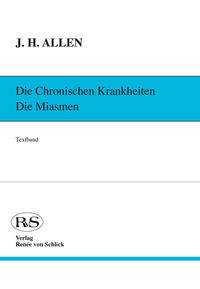 J. H. ALLEN

Die Chronischen Krankheiten
Die Miasmen

Textband

RvS

Verlag
Renée von Schlick